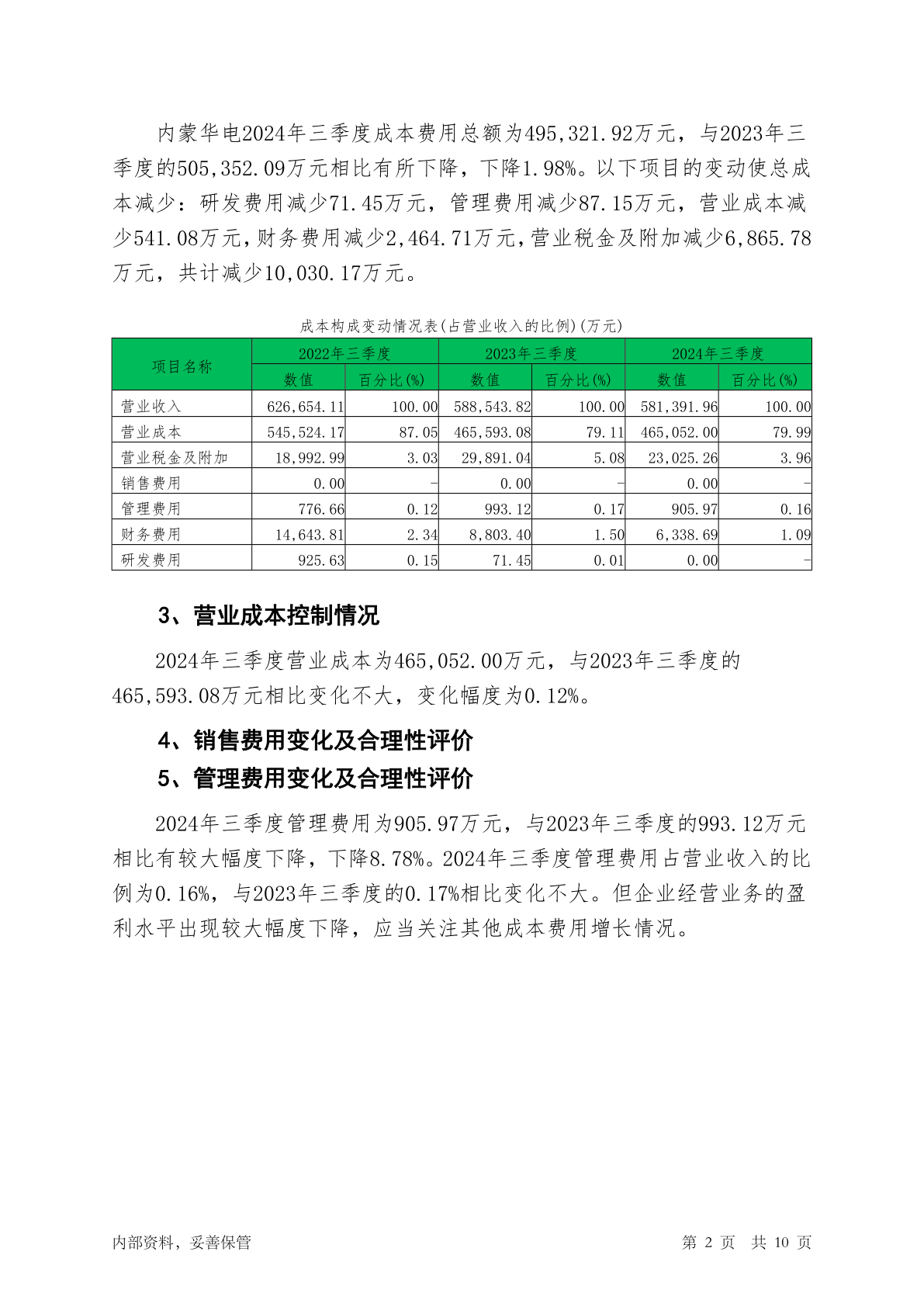 内蒙华电2024年三季度成本费用总额为495,321.92万元，与2023年三季度的505,352.09万元相比有所下降，下降1.98%。以下项目的变动使总成本减少：研发费用减少71.45万元，管理费用减少87.15万元，营业成本减少541.08万元，财务费用减少2,464.71万元，营业税金及附加减少6,865.78万元，共计减少10,030.17万元。

成本构成变动情况表(占营业收入的比例)(万元)

| 项目名称 | 2022年三季度 数值 | 2022年三季度 百分比(%) | 2023年三季度 数值 | 2023年三季度 百分比(%) | 2024年三季度 数值 | 2024年三季度 百分比(%) |
|---|---|---|---|---|---|---|
| 营业收入 | 626,654.11 | 100.00 | 588,543.82 | 100.00 | 581,391.96 | 100.00 |
| 营业成本 | 545,524.17 | 87.05 | 465,593.08 | 79.11 | 465,052.00 | 79.99 |
| 营业税金及附加 | 18,992.99 | 3.03 | 29,891.04 | 5.08 | 23,025.26 | 3.96 |
| 销售费用 | 0.00 | - | 0.00 | - | 0.00 | - |
| 管理费用 | 776.66 | 0.12 | 993.12 | 0.17 | 905.97 | 0.16 |
| 财务费用 | 14,643.81 | 2.34 | 8,803.40 | 1.50 | 6,338.69 | 1.09 |
| 研发费用 | 925.63 | 0.15 | 71.45 | 0.01 | 0.00 | - |

3、营业成本控制情况

2024年三季度营业成本为465,052.00万元，与2023年三季度的465,593.08万元相比变化不大，变化幅度为0.12%。

4、销售费用变化及合理性评价

5、管理费用变化及合理性评价

2024年三季度管理费用为905.97万元，与2023年三季度的993.12万元相比有较大幅度下降，下降8.78%。2024年三季度管理费用占营业收入的比例为0.16%，与2023年三季度的0.17%相比变化不大。但企业经营业务的盈利水平出现较大幅度下降，应当关注其他成本费用增长情况。

内部资料，妥善保管

第 2 页 共 10 页